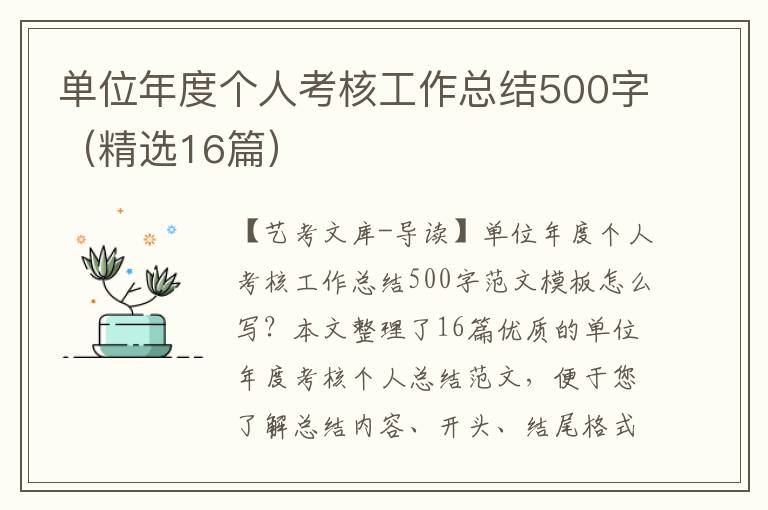 单位年度个人考核工作总结500字（精选16篇）

【艺考文库-导读】单位年度个人考核工作总结500字范文模板怎么写？本文整理了16篇优质的单位年度考核个人总结范文，便于您了解总结内容、开头、结尾格式